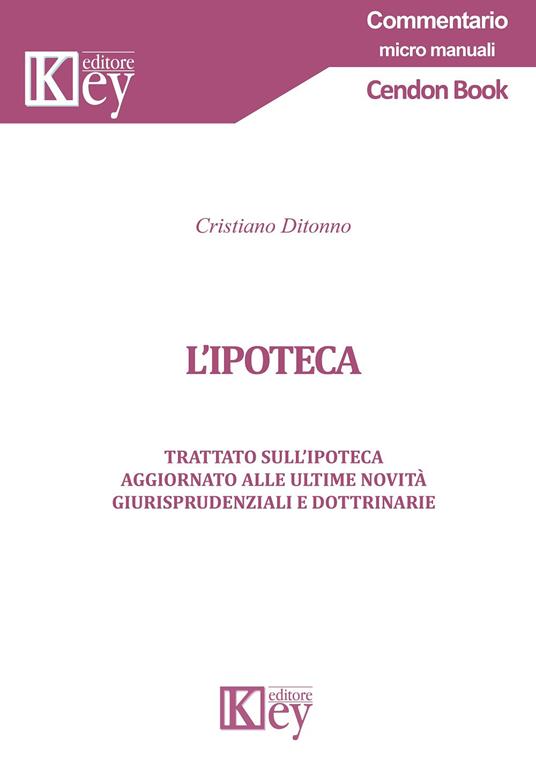 Key editore

Commentario
micro manuali
Cendon Book

Cristiano Ditonno

L'IPOTECA

TRATTATO SULL'IPOTECA
AGGIORNATO ALLE ULTIME NOVITÀ
GIURISPRUDENZIALI E DOTTRINARIE

Key editore